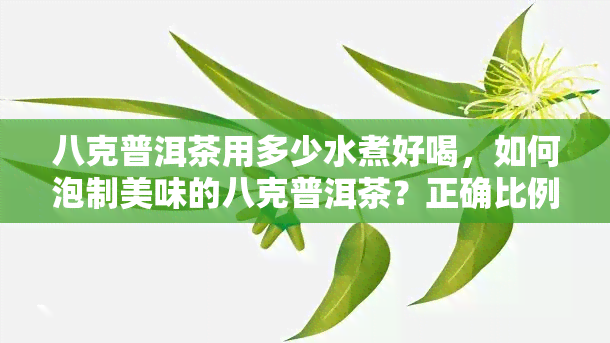 八克普洱茶用多少水煮好喝，如何泡制美味的八克普洱茶？正确比例